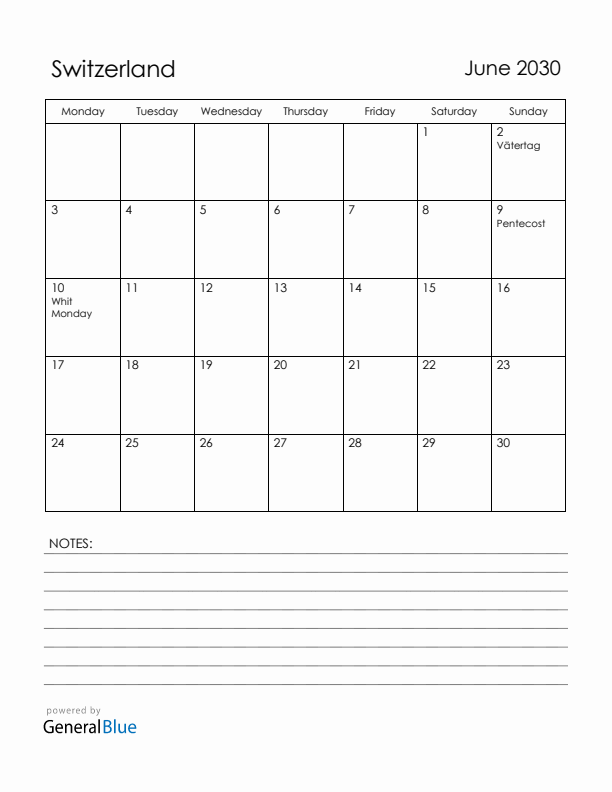 Switzerland

June 2030

| Monday | Tuesday | Wednesday | Thursday | Friday | Saturday | Sunday |
|---|---|---|---|---|---|---|
| | | | | | 1 | 2 Vätertag |
| 3 | 4 | 5 | 6 | 7 | 8 | 9 Pentecost |
| 10 Whit Monday | 11 | 12 | 13 | 14 | 15 | 16 |
| 17 | 18 | 19 | 20 | 21 | 22 | 23 |
| 24 | 25 | 26 | 27 | 28 | 29 | 30 |

NOTES:

powered by
GeneralBlue